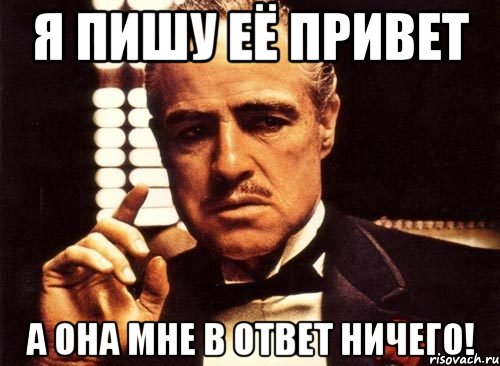 Я ПИШУ ЕЁ ПРИВЕТ

А ОНА МНЕ В ОТВЕТ НИЧЕГО!

risovach.ru